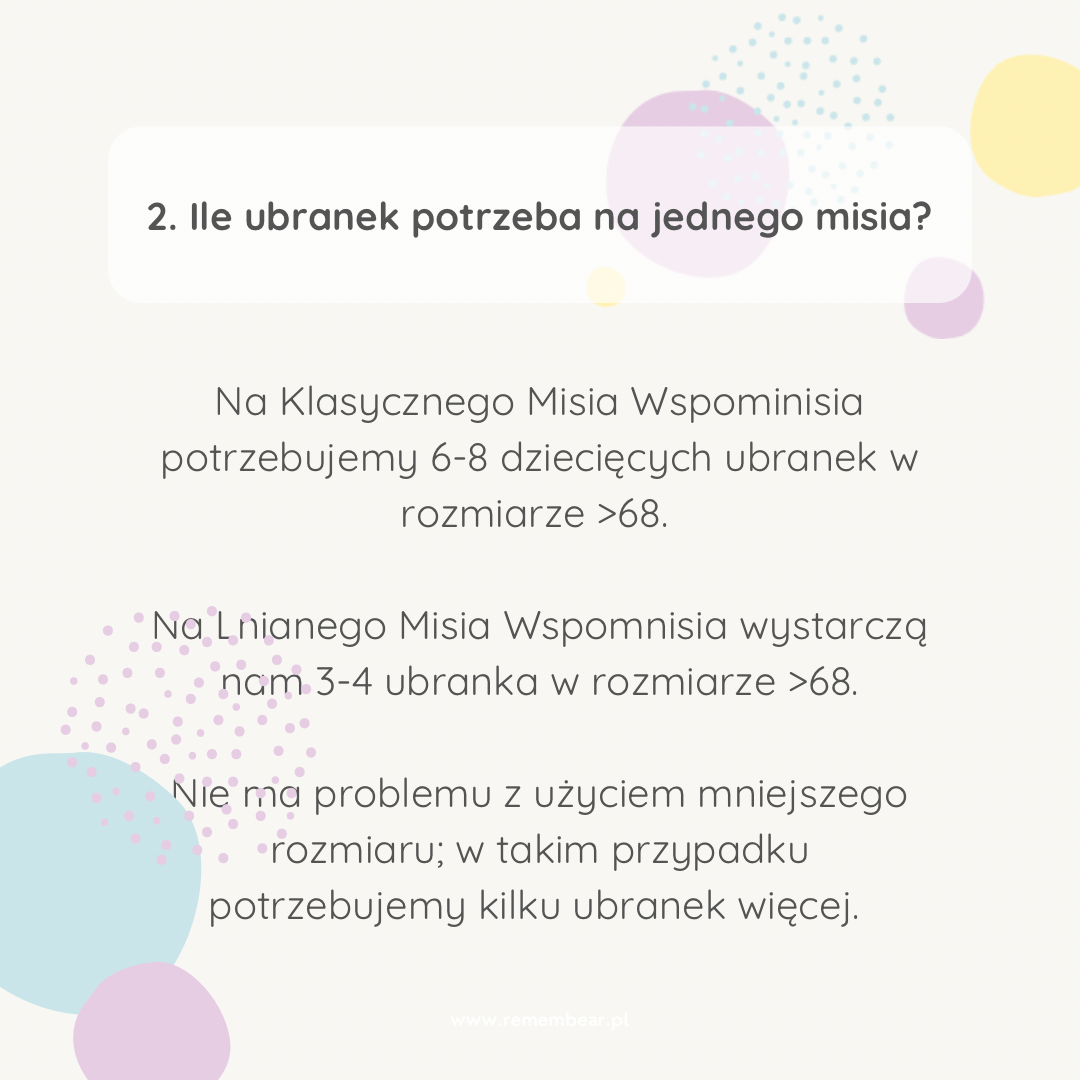 2. Ile ubranek potrzeba na jednego misia?

Na Klasycznego Misia Wspominisia potrzebujemy 6-8 dziecięcych ubranek w rozmiarze >68.

Na Lnianego Misia Wspomnisia wystarczą nam 3-4 ubranka w rozmiarze >68.

Nie ma problemu z użyciem mniejszego rozmiaru; w takim przypadku potrzebujemy kilku ubranek więcej.

www.remembear.pl